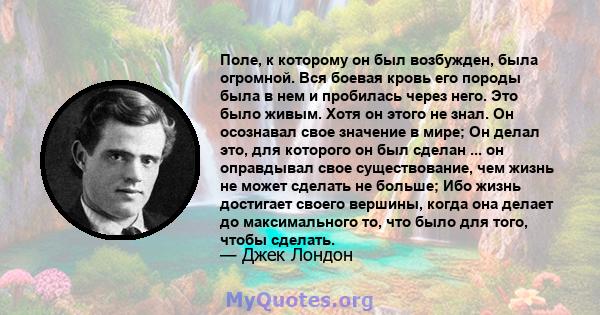 Поле, к которому он был возбужден, была огромной. Вся боевая кровь его породы была в нем и пробилась через него. Это было живым. Хотя он этого не знал. Он осознавал свое значение в мире; Он делал это, для которого он был сделан ... он оправдывал свое существование, чем жизнь не может сделать не больше; Ибо жизнь достигает своего вершины, когда она делает до максимального то, что было для того, чтобы сделать.
— Джек Лондон

MyQuotes.org